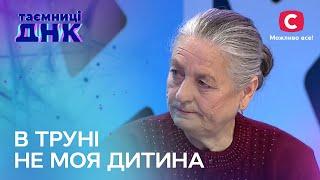 таємниці
ДНК

С
Можливо все!

В ТРУНІ
НЕ МОЯ ДИТИНА